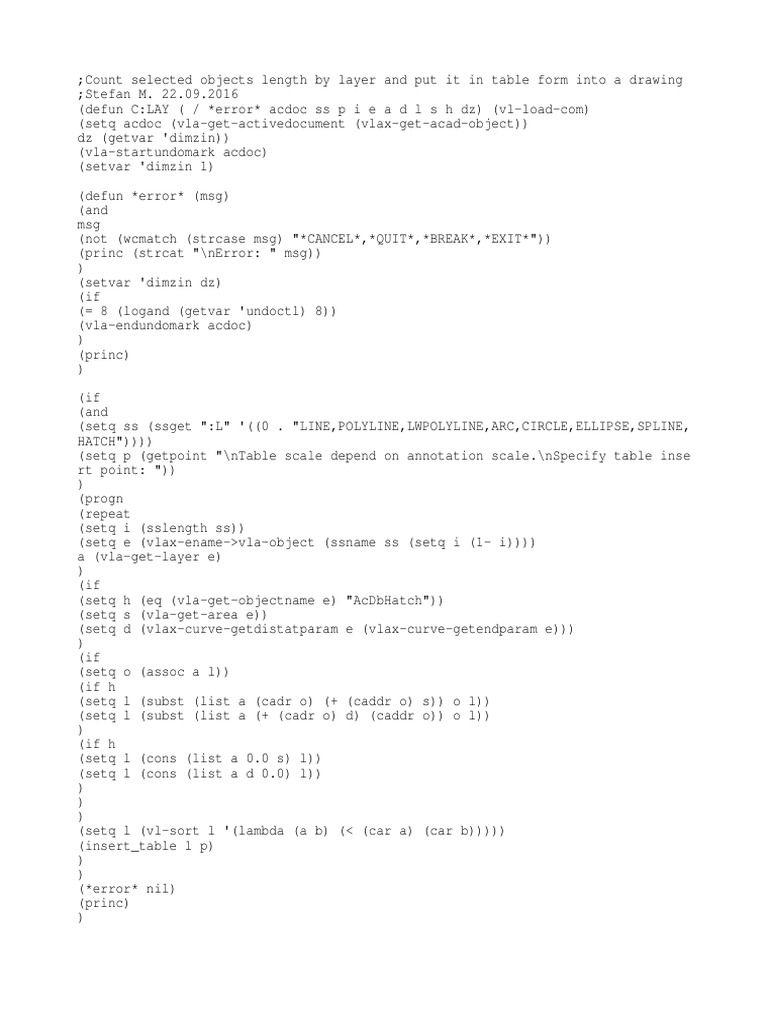 ;Count selected objects length by layer and put it in table form into a drawing
;Stefan M. 22.09.2016
(defun C:LAY ( / *error* acdoc ss p i e a d l s h dz) (vl-load-com)
(setq acdoc (vla-get-activedocument (vlax-get-acad-object))
dz (getvar 'dimzin))
(vla-startundomark acdoc)
(setvar 'dimzin 1)

(defun *error* (msg)
(and
msg
(not (wcmatch (strcase msg) "*CANCEL*,*QUIT*,*BREAK*,*EXIT*"))
(princ (strcat "\nError: " msg))
)
(setvar 'dimzin dz)
(if
(= 8 (logand (getvar 'undoctl) 8))
(vla-endundomark acdoc)
)
(princ)
)

(if
(and
(setq ss (ssget ":L" '((0 . "LINE,POLYLINE,LWPOLYLINE,ARC,CIRCLE,ELLIPSE,SPLINE,HATCH"))))
(setq p (getpoint "\nTable scale depend on annotation scale.\nSpecify table insert point: "))
)
(progn
(repeat
(setq i (sslength ss))
(setq e (vlax-ename->vla-object (ssname ss (setq i (1- i))))
a (vla-get-layer e)
)
(if
(setq h (eq (vla-get-objectname e) "AcDbHatch"))
(setq s (vla-get-area e))
(setq d (vlax-curve-getdistatparam e (vlax-curve-getendparam e)))
)
(if
(setq o (assoc a l))
(if h
(setq l (subst (list a (cadr o) (+ (caddr o) s)) o l))
(setq l (subst (list a (+ (cadr o) d) (caddr o)) o l))
)
(if h
(setq l (cons (list a 0.0 s) l))
(setq l (cons (list a d 0.0) l))
)
)
)
(setq l (vl-sort l '(lambda (a b) (< (car a) (car b)))))
(insert_table l p)
)
)
(*error* nil)
(princ)
)